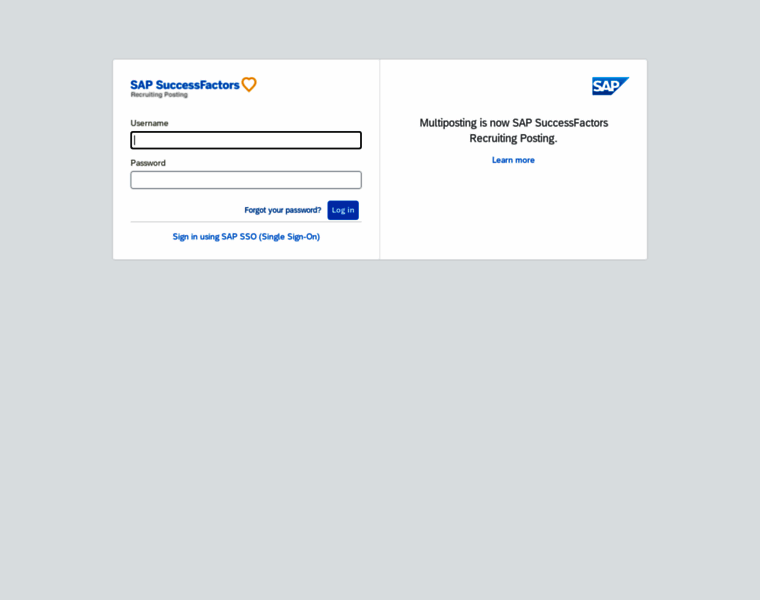 SAP SuccessFactors
Recruiting Posting

Username

Password

Forgot your password? Log in

Sign in using SAP SSO (Single Sign-On)

SAP

Multiposting is now SAP SuccessFactors Recruiting Posting.

Learn more